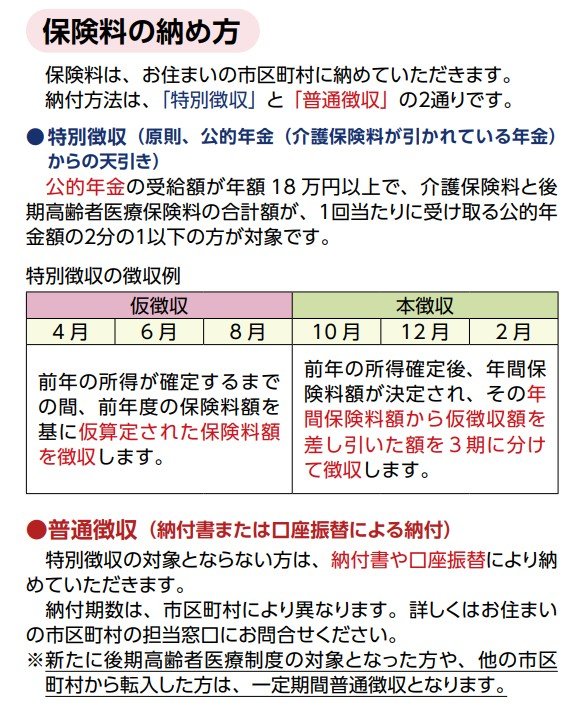 保険料の納め方

保険料は、お住まいの市区町村に納めていただきます。
納付方法は、「特別徴収」と「普通徴収」の2通りです。

●特別徴収（原則、公的年金（介護保険料が引かれている年金）からの天引き）

公的年金の受給額が年額 18 万円以上で、介護保険料と後期高齢者医療保険料の合計額が、1回当たりに受け取る公的年金額の2分の1以下の方が対象です。

特別徴収の徴収例

| 仮徴収 | | | 本徴収 | | |
|---|---|---|---|---|---|
| 4月 | 6月 | 8月 | 10月 | 12月 | 2月 |
| 前年の所得が確定するまでの間、前年度の保険料額を基に仮算定された保険料額を徴収します。 | | | 前年の所得確定後、年間保険料額が決定され、その年間保険料額から仮徴収額を差し引いた額を３期に分けて徴収します。 | | |

●普通徴収（納付書または口座振替による納付）

特別徴収の対象とならない方は、納付書や口座振替により納めていただきます。

納付期数は、市区町村により異なります。詳しくはお住まいの市区町村の担当窓口にお問合せください。

※新たに後期高齢者医療制度の対象となった方や、他の市区町村から転入した方は、一定期間普通徴収となります。